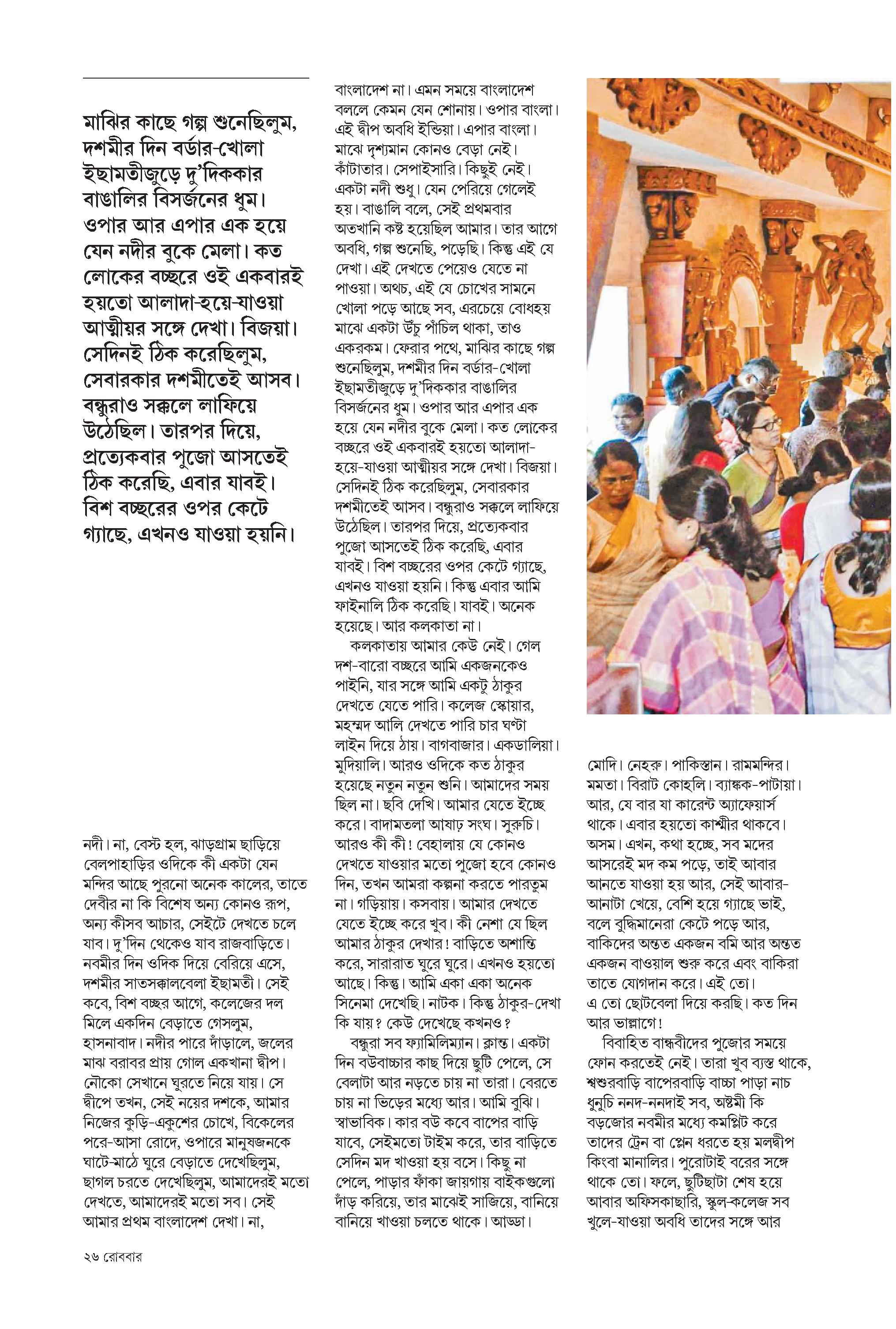 মাঝির কাছে গল্প শুনেছিলুম, দশমীর দিন বর্ডার-খোলা ইছামতীজুড়ে দু'দিককার বাঙালির বিসর্জনের ধুম। ওপার আর এপার এক হয়ে যেন নদীর বুকে মেলা। কত লোকের বচ্ছরে ওই একবারই হয়তো আলাদা-হয়ে-যাওয়া আত্মীয়র সঙ্গে দেখা। বিজয়া। সেদিনই ঠিক করেছিলুম, সেবারকার দশমীতেই আসব। বন্ধুরাও সক্কলে লাফিয়ে উঠেছিল। তারপর দিয়ে, প্রত্যেকবার পুজো আসতেই ঠিক করেছি, এবার যাবই। বিশ বচ্ছরের ওপর কেটে গ্যাছে, এখনও যাওয়া হয়নি।

নদী। না, বেস্ট হল, ঝাড়গ্রাম ছাড়িয়ে বেলপাহাড়ির ওদিকে কী একটা যেন মন্দির আছে পুরনো অনেক কালের, তাতে দেবীর না কি বিশেষ অন্য কোনও রূপ, অন্য কীসব আচার, সেইটে দেখতে চলে যাব। দু'দিন থেকেও যাব রাজবাড়িতে। নবমীর দিন ওদিক দিয়ে বেরিয়ে এসে, দশমীর সাতসক্কালবেলা ইছামতী। সেই কবে, বিশ বচ্ছর আগে, কলেজের দল মিলে একদিন বেড়াতে গেসলুম, হাসনাবাদ। নদীর পারে দাঁড়ালে, জলের মাঝ বরাবর প্রায় গোল একখানা দ্বীপ। নৌকো সেখানে ঘুরতে নিয়ে যায়। সে দ্বীপে তখন, সেই নয়ের দশকে, আমার নিজের কুড়ি-একুশের চোখে, বিকেলের পরে-আসা রোদে, ওপারে মানুষজনকে ঘাটে-মাঠে ঘুরে বেড়াতে দেখেছিলুম, ছাগল চরতে দেখেছিলুম, আমাদেরই মতো দেখতে, আমাদেরই মতো সব। সেই আমার প্রথম বাংলাদেশ দেখা। না,

বাংলাদেশ না। এমন সময়ে বাংলাদেশ বললে কেমন যেন শোনায়। ওপার বাংলা। এই দ্বীপ অবধি ইন্ডিয়া। এপার বাংলা। মাঝে দৃশ্যমান কোনও বেড়া নেই। কাঁটাতার। সেপাইসারি। কিছুই নেই। একটা নদী শুধু। যেন পেরিয়ে গেলেই হয়। বাঙালি বলে, সেই প্রথমবার অতখানি কষ্ট হয়েছিল আমার। তার আগে অবধি, গল্প শুনেছি, পড়েছি। কিন্তু এই যে দেখা। এই দেখতে পেয়েও যেতে না পাওয়া। অথচ, এই যে চোখের সামনে খোলা পড়ে আছে সব, এরচেয়ে বোধহয় মাঝে একটা উঁচু পাঁচিল থাকা, তাও একরকম। ফেরার পথে, মাঝির কাছে গল্প শুনেছিলুম, দশমীর দিন বর্ডার-খোলা ইছামতীজুড়ে দু'দিককার বাঙালির বিসর্জনের ধুম। ওপার আর এপার এক হয়ে যেন নদীর বুকে মেলা। কত লোকের বচ্ছরে ওই একবারই হয়তো আলাদা-হয়ে-যাওয়া আত্মীয়র সঙ্গে দেখা। বিজয়া। সেদিনই ঠিক করেছিলুম, সেবারকার দশমীতেই আসব। বন্ধুরাও সক্কলে লাফিয়ে উঠেছিল। তারপর দিয়ে, প্রত্যেকবার পুজো আসতেই ঠিক করেছি, এবার যাবই। বিশ বচ্ছরের ওপর কেটে গ্যাছে, এখনও যাওয়া হয়নি। কিন্তু এবার আমি ফাইনালি ঠিক করেছি। যাবই। অনেক হয়েছে। আর কলকাতা না।

কলকাতায় আমার কেউ নেই। গেল দশ-বারো বচ্ছরে আমি একজনকেও পাইনি, যার সঙ্গে আমি একটু ঠাকুর দেখতে যেতে পারি। কলেজ স্কোয়ার, মহম্মদ আলি দেখতে পারি চার ঘণ্টা লাইন দিয়ে ঠায়। বাগবাজার। একডালিয়া। মুদিয়ালি। আরও ওদিকে কত ঠাকুর হয়েছে নতুন নতুন শুনি। আমাদের সময় ছিল না। ছবি দেখি। আমার যেতে ইচ্ছে করে। বাদামতলা আষাঢ় সংঘ। সুরুচি। আরও কী কী! বেহালায় যে কোনও দেখতে যাওয়ার মতো পুজো হবে কোনও দিন, তখন আমরা কল্পনা করতে পারতুম না। গড়িয়ায়। কসবায়। আমার দেখতে যেতে ইচ্ছে করে খুব। কী নেশা যে ছিল আমার ঠাকুর দেখার! বাড়িতে অশান্তি করে, সারারাত ঘুরে ঘুরে। এখনও হয়তো আছে। কিন্তু। আমি একা একা অনেক সিনেমা দেখেছি। নাটক। কিন্তু ঠাকুর-দেখা কি যায়? কেউ দেখেছে কখনও?

বন্ধুরা সব ফ্যামিলিম্যান। ক্লান্ত। একটা দিন বউবাচ্চার কাছ দিয়ে ছুটি পেলে, সে বেলাটা আর নড়তে চায় না তারা। বেরতে চায় না ভিড়ের মধ্যে আর। আমি বুঝি। স্বাভাবিক। কার বউ কবে বাপের বাড়ি যাবে, সেইমতো টাইম করে, তার বাড়িতে সেদিন মদ খাওয়া হয় বসে। কিছু না পেলে, পাড়ার ফাঁকা জায়গায় বাইকগুলো দাঁড় করিয়ে, তার মাঝেই সাজিয়ে, বানিয়ে বানিয়ে খাওয়া চলতে থাকে। আড্ডা।

মোদি। নেহরু। পাকিস্তান। রামমন্দির। মমতা। বিরাট কোহলি। ব্যাঙ্কক-পাটায়া। আর, যে বার যা কারেন্ট অ্যাফেয়ার্স থাকে। এবার হয়তো কাশ্মীর থাকবে। অসম। এখন, কথা হচ্ছে, সব মদের আসরেই মদ কম পড়ে, তাই আবার আনতে যাওয়া হয় আর, সেই আবার-আনাটা খেয়ে, বেশি হয়ে গ্যাছে ভাই, বলে বুদ্ধিমানেরা কেটে পড়ে আর, বাকিদের অন্তত একজন বমি আর অন্তত একজন বাওয়াল শুরু করে এবং বাকিরা তাতে যোগদান করে। এই তো। এ তো ছোটবেলা দিয়ে করছি। কত দিন আর ভাল্লাগে!

বিবাহিত বান্ধবীদের পুজোর সময়ে ফোন করতেই নেই। তারা খুব ব্যস্ত থাকে, শ্বশুরবাড়ি বাপেরবাড়ি বাচ্চা পাড়া নাচ ধুনুচি ননদ-ননদাই সব, অষ্টমী কি বড়জোর নবমীর মধ্যে কমপ্লিট করে তাদের ট্রেন বা প্লেন ধরতে হয় মলদ্বীপ কিংবা মানালির। পুরোটাই বরের সঙ্গে থাকে তো। ফলে, ছুটিছাটা শেষ হয়ে আবার অফিসকাছারি, স্কুল-কলেজ সব খুলে-যাওয়া অবধি তাদের সঙ্গে আর

২৬ রোববার